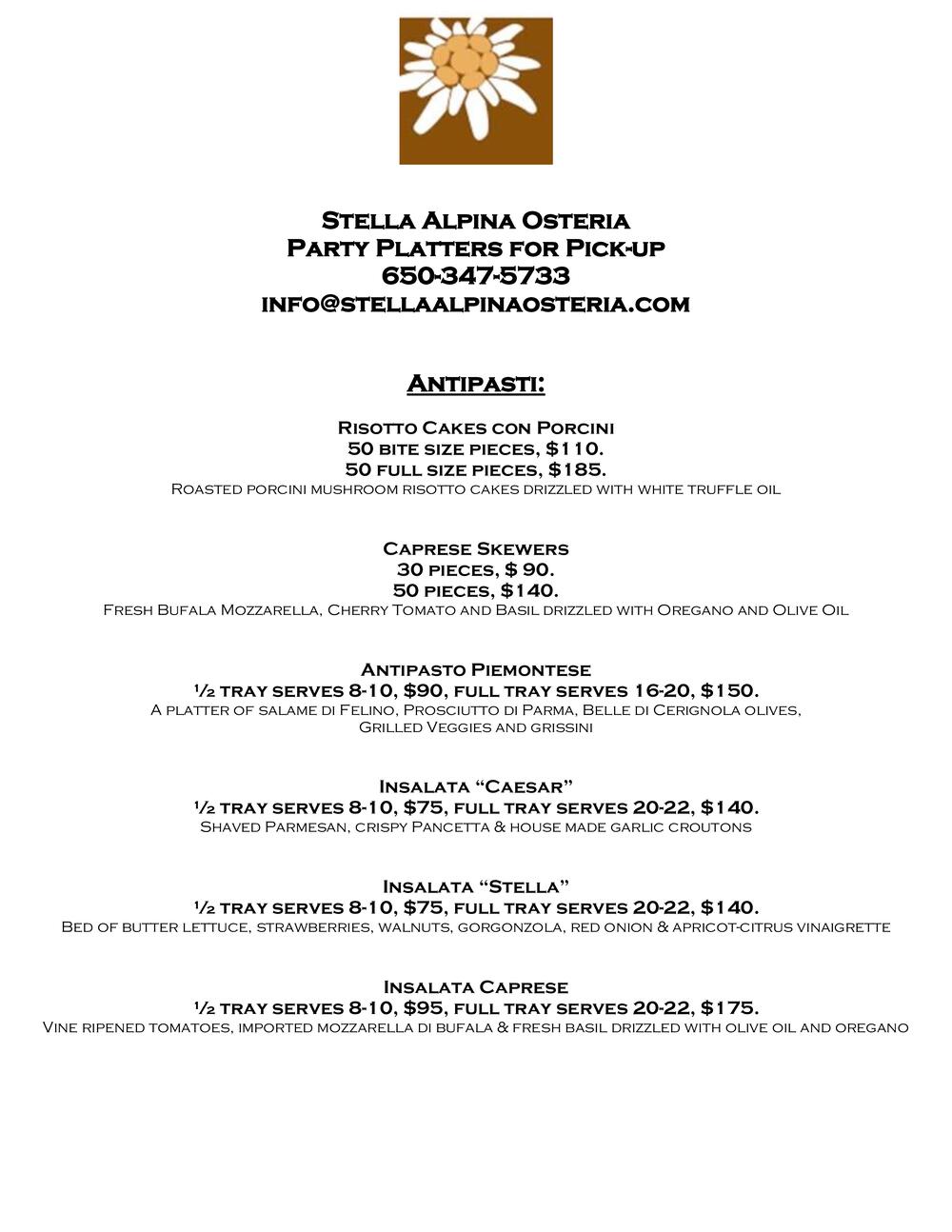 Stella Alpina Osteria
Party Platters for Pick-up
650-347-5733
info@stellaalpinaosteria.com

Antipasti:

Risotto Cakes con Porcini
50 bite size pieces, $110.
50 full size pieces, $185.
Roasted porcini mushroom risotto cakes drizzled with white truffle oil

Caprese Skewers
30 pieces, $ 90.
50 pieces, $140.
Fresh Bufala Mozzarella, Cherry Tomato and Basil drizzled with Oregano and Olive Oil

Antipasto Piemontese
½ tray serves 8-10, $90, full tray serves 16-20, $150.
A platter of salame di Felino, Prosciutto di Parma, Belle di Cerignola olives, Grilled Veggies and grissini

Insalata "Caesar"
½ tray serves 8-10, $75, full tray serves 20-22, $140.
Shaved Parmesan, crispy Pancetta & house made garlic croutons

Insalata "Stella"
½ tray serves 8-10, $75, full tray serves 20-22, $140.
Bed of butter lettuce, strawberries, walnuts, gorgonzola, red onion & apricot-citrus vinaigrette

Insalata Caprese
½ tray serves 8-10, $95, full tray serves 20-22, $175.
Vine ripened tomatoes, imported mozzarella di bufala & fresh basil drizzled with olive oil and oregano